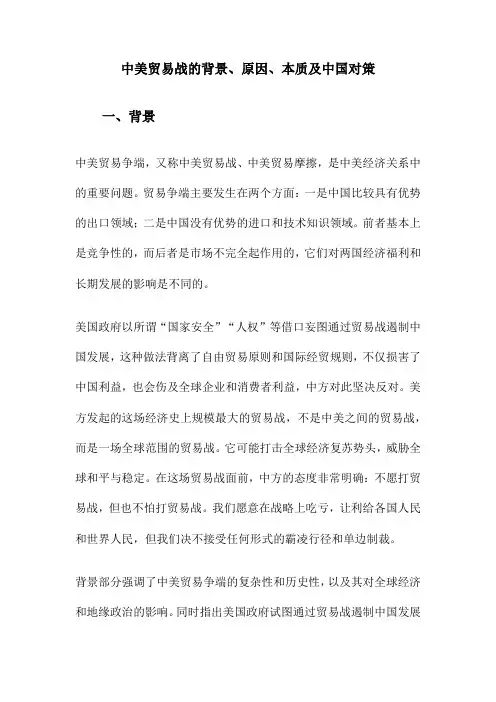 中美贸易战的背景、原因、本质及中国对策

一、背景

中美贸易争端，又称中美贸易战、中美贸易摩擦，是中美经济关系中的重要问题。贸易争端主要发生在两个方面：一是中国比较具有优势的出口领域；二是中国没有优势的进口和技术知识领域。前者基本上是竞争性的，而后者是市场不完全起作用的，它们对两国经济福利和长期发展的影响是不同的。

美国政府以所谓“国家安全”“人权”等借口妄图通过贸易战遏制中国发展，这种做法背离了自由贸易原则和国际经贸规则，不仅损害了中国利益，也会伤及全球企业和消费者利益，中方对此坚决反对。美方发起的这场经济史上规模最大的贸易战，不是中美之间的贸易战，而是一场全球范围的贸易战。它可能打击全球经济复苏势头，威胁全球和平与稳定。在这场贸易战面前，中方的态度非常明确：不愿打贸易战，但也不怕打贸易战。我们愿意在战略上吃亏，让利给各国人民和世界人民，但我们决不接受任何形式的霸凌行径和单边制裁。

背景部分强调了中美贸易争端的复杂性和历史性，以及其对全球经济和地缘政治的影响。同时指出美国政府试图通过贸易战遏制中国发展